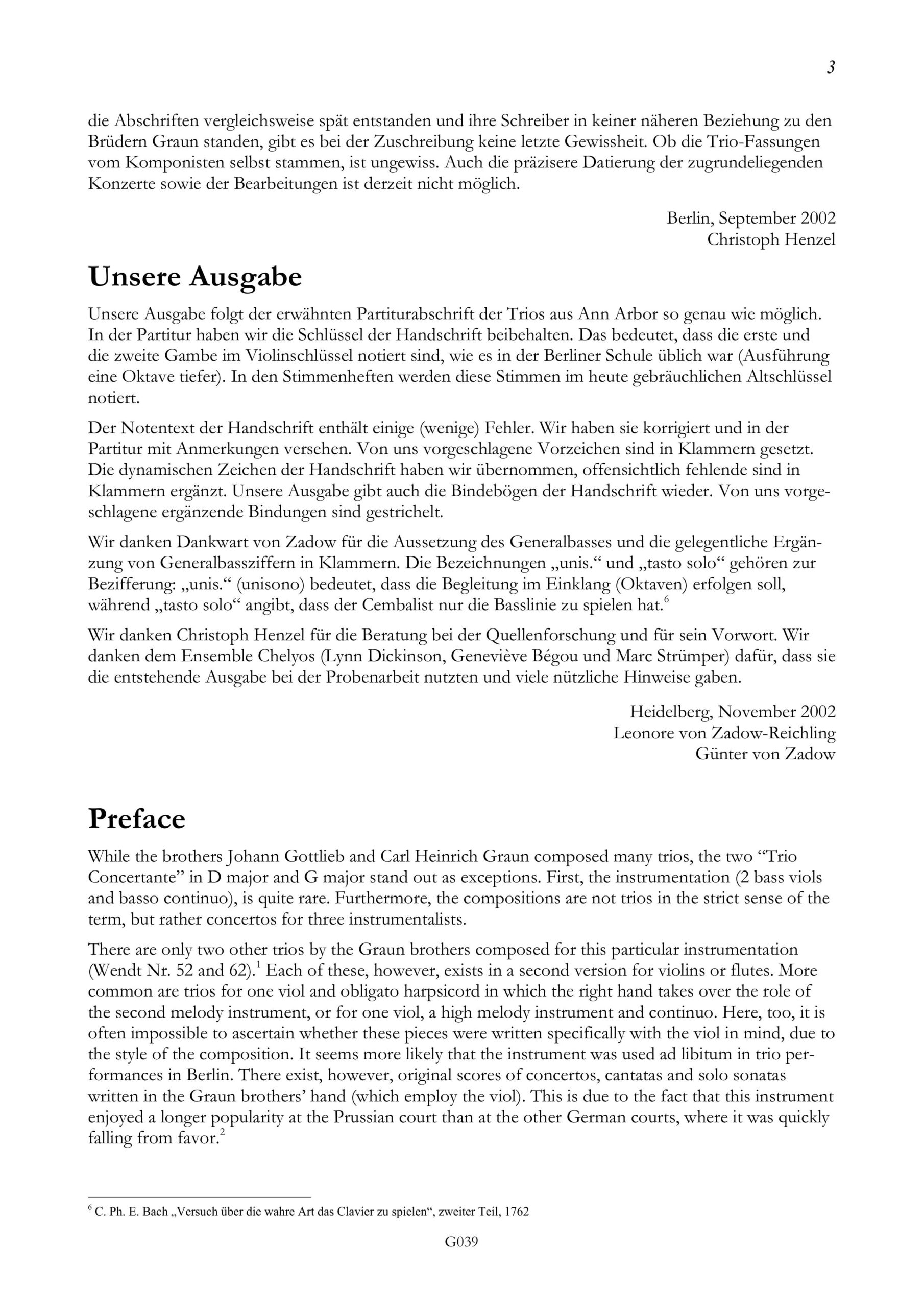 3

die Abschriften vergleichsweise spät entstanden und ihre Schreiber in keiner näheren Beziehung zu den Brüdern Graun standen, gibt es bei der Zuschreibung keine letzte Gewissheit. Ob die Trio-Fassungen vom Komponisten selbst stammen, ist ungewiss. Auch die präzisere Datierung der zugrundeliegenden Konzerte sowie der Bearbeitungen ist derzeit nicht möglich.

Berlin, September 2002
Christoph Henzel

Unsere Ausgabe

Unsere Ausgabe folgt der erwähnten Partiturabschrift der Trios aus Ann Arbor so genau wie möglich. In der Partitur haben wir die Schlüssel der Handschrift beibehalten. Das bedeutet, dass die erste und die zweite Gambe im Violinschlüssel notiert sind, wie es in der Berliner Schule üblich war (Ausführung eine Oktave tiefer). In den Stimmenheften werden diese Stimmen im heute gebräuchlichen Altschlüssel notiert.

Der Notentext der Handschrift enthält einige (wenige) Fehler. Wir haben sie korrigiert und in der Partitur mit Anmerkungen versehen. Von uns vorgeschlagene Vorzeichen sind in Klammern gesetzt. Die dynamischen Zeichen der Handschrift haben wir übernommen, offensichtlich fehlende sind in Klammern ergänzt. Unsere Ausgabe gibt auch die Bindebögen der Handschrift wieder. Von uns vorgeschlagene ergänzende Bindungen sind gestrichelt.

Wir danken Dankwart von Zadow für die Aussetzung des Generalbasses und die gelegentliche Ergänzung von Generalbassziffern in Klammern. Die Bezeichnungen „unis.“ und „tasto solo“ gehören zur Bezifferung: „unis.“ (unisono) bedeutet, dass die Begleitung im Einklang (Oktaven) erfolgen soll, während „tasto solo“ angibt, dass der Cembalist nur die Basslinie zu spielen hat.$^6$

Wir danken Christoph Henzel für die Beratung bei der Quellenforschung und für sein Vorwort. Wir danken dem Ensemble Chelyos (Lynn Dickinson, Geneviève Bégou und Marc Strümper) dafür, dass sie die entstehende Ausgabe bei der Probenarbeit nutzten und viele nützliche Hinweise gaben.

Heidelberg, November 2002
Leonore von Zadow-Reichling
Günter von Zadow

Preface

While the brothers Johann Gottlieb and Carl Heinrich Graun composed many trios, the two “Trio Concertante” in D major and G major stand out as exceptions. First, the instrumentation (2 bass viols and basso continuo), is quite rare. Furthermore, the compositions are not trios in the strict sense of the term, but rather concertos for three instrumentalists.

There are only two other trios by the Graun brothers composed for this particular instrumentation (Wendt Nr. 52 and 62).$^1$ Each of these, however, exists in a second version for violins or flutes. More common are trios for one viol and obligato harpsicord in which the right hand takes over the role of the second melody instrument, or for one viol, a high melody instrument and continuo. Here, too, it is often impossible to ascertain whether these pieces were written specifically with the viol in mind, due to the style of the composition. It seems more likely that the instrument was used ad libitum in trio performances in Berlin. There exist, however, original scores of concertos, cantatas and solo sonatas written in the Graun brothers’ hand (which employ the viol). This is due to the fact that this instrument enjoyed a longer popularity at the Prussian court than at the other German courts, where it was quickly falling from favor.$^2$

$^6$ C. Ph. E. Bach „Versuch über die wahre Art das Clavier zu spielen“, zweiter Teil, 1762

G039